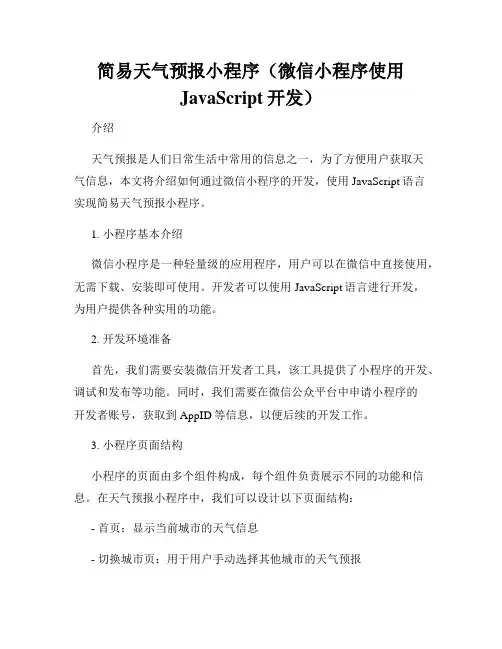 简易天气预报小程序（微信小程序使用 JavaScript 开发）

介绍

天气预报是人们日常生活中常用的信息之一，为了方便用户获取天气信息，本文将介绍如何通过微信小程序的开发，使用 JavaScript 语言实现简易天气预报小程序。

1. 小程序基本介绍

微信小程序是一种轻量级的应用程序，用户可以在微信中直接使用，无需下载、安装即可使用。开发者可以使用 JavaScript 语言进行开发，为用户提供各种实用的功能。

2. 开发环境准备

首先，我们需要安装微信开发者工具，该工具提供了小程序的开发、调试和发布等功能。同时，我们需要在微信公众平台中申请小程序的开发者账号，获取到 AppID 等信息，以便后续的开发工作。

3. 小程序页面结构

小程序的页面由多个组件构成，每个组件负责展示不同的功能和信息。在天气预报小程序中，我们可以设计以下页面结构：

- 首页：显示当前城市的天气信息

- 切换城市页：用于用户手动选择其他城市的天气预报